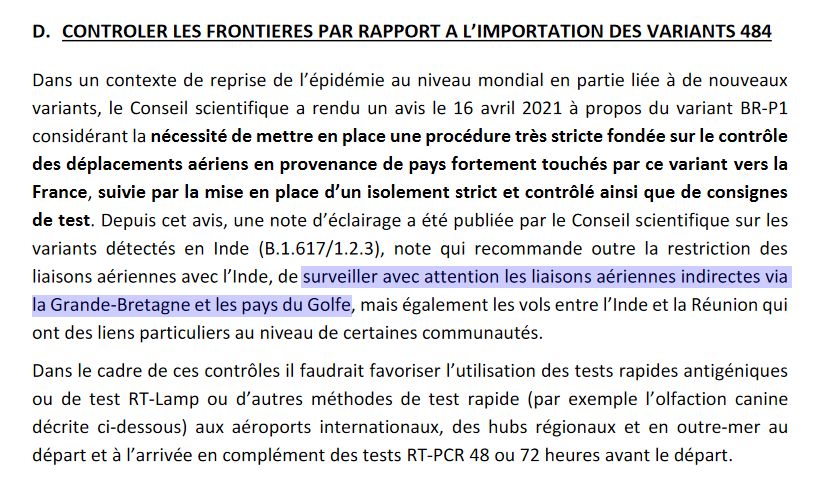 D. CONTROLER LES FRONTIERES PAR RAPPORT A L'IMPORTATION DES VARIANTS 484

Dans un contexte de reprise de l'épidémie au niveau mondial en partie liée à de nouveaux variants, le Conseil scientifique a rendu un avis le 16 avril 2021 à propos du variant BR-P1 considérant la nécessité de mettre en place une procédure très stricte fondée sur le contrôle des déplacements aériens en provenance de pays fortement touchés par ce variant vers la France, suivie par la mise en place d'un isolement strict et contrôlé ainsi que de consignes de test. Depuis cet avis, une note d'éclairage a été publiée par le Conseil scientifique sur les variants détectés en Inde (B.1.617/1.2.3), note qui recommande outre la restriction des liaisons aériennes avec l'Inde, de surveiller avec attention les liaisons aériennes indirectes via la Grande-Bretagne et les pays du Golfe, mais également les vols entre l'Inde et la Réunion qui ont des liens particuliers au niveau de certaines communautés.

Dans le cadre de ces contrôles il faudrait favoriser l'utilisation des tests rapides antigéniques ou de test RT-Lamp ou d'autres méthodes de test rapide (par exemple l'olfaction canine décrite ci-dessous) aux aéroports internationaux, des hubs régionaux et en outre-mer au départ et à l'arrivée en complément des tests RT-PCR 48 ou 72 heures avant le départ.